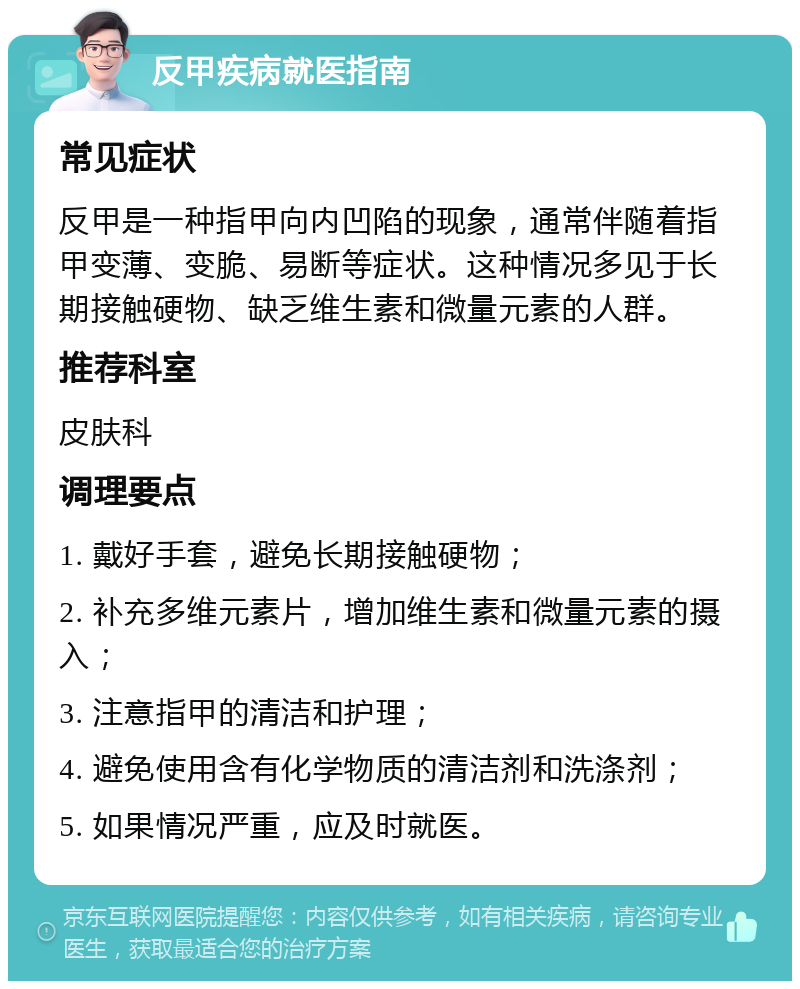 反甲疾病就医指南

常见症状

反甲是一种指甲向内凹陷的现象，通常伴随着指甲变薄、变脆、易断等症状。这种情况多见于长期接触硬物、缺乏维生素和微量元素的人群。

推荐科室

皮肤科

调理要点

1. 戴好手套，避免长期接触硬物；

2. 补充多维元素片，增加维生素和微量元素的摄入；

3. 注意指甲的清洁和护理；

4. 避免使用含有化学物质的清洁剂和洗涤剂；

5. 如果情况严重，应及时就医。

京东互联网医院提醒您：内容仅供参考，如有相关疾病，请咨询专业医生，获取最适合您的治疗方案